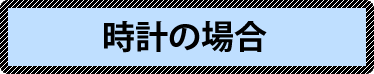 時計の場合